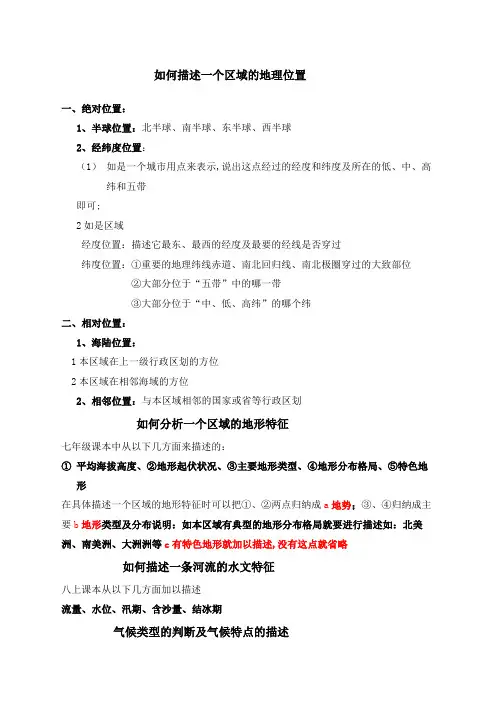 如何描述一个区域的地理位置

一、绝对位置：

1、半球位置：北半球、南半球、东半球、西半球

2、经纬度位置：

（1） 如是一个城市用点来表示，说出这点经过的经度和纬度及所在的低、中、高纬和五带

即可；

2 如是区域

经度位置：描述它最东、最西的经度及最要的经线是否穿过

纬度位置：①重要的地理纬线赤道、南北回归线、南北极圈穿过的大致部位

②大部分位于“五带”中的哪一带

③大部分位于“中、低、高纬”的哪个纬

二、相对位置：

1、海陆位置：

1 本区域在上一级行政区划的方位

2 本区域在相邻海域的方位

2、相邻位置：与本区域相邻的国家或省等行政区划

如何分析一个区域的地形特征

七年级课本中从以下几方面来描述的：

① 平均海拔高度、②地形起伏状况、③主要地形类型、④地形分布格局、⑤特色地形

在具体描述一个区域的地形特征时可以把①、②两点归纳成 a 地势；③、④归纳成主要 b 地形类型及分布说明：如本区域有典型的地形分布格局就要进行描述如：北美洲、南美洲、大洲洲等 c 有特色地形就加以描述，没有这点就省略

如何描述一条河流的水文特征

八上课本从以下几方面加以描述

流量、水位、汛期、含沙量、结冰期

气候类型的判断及气候特点的描述